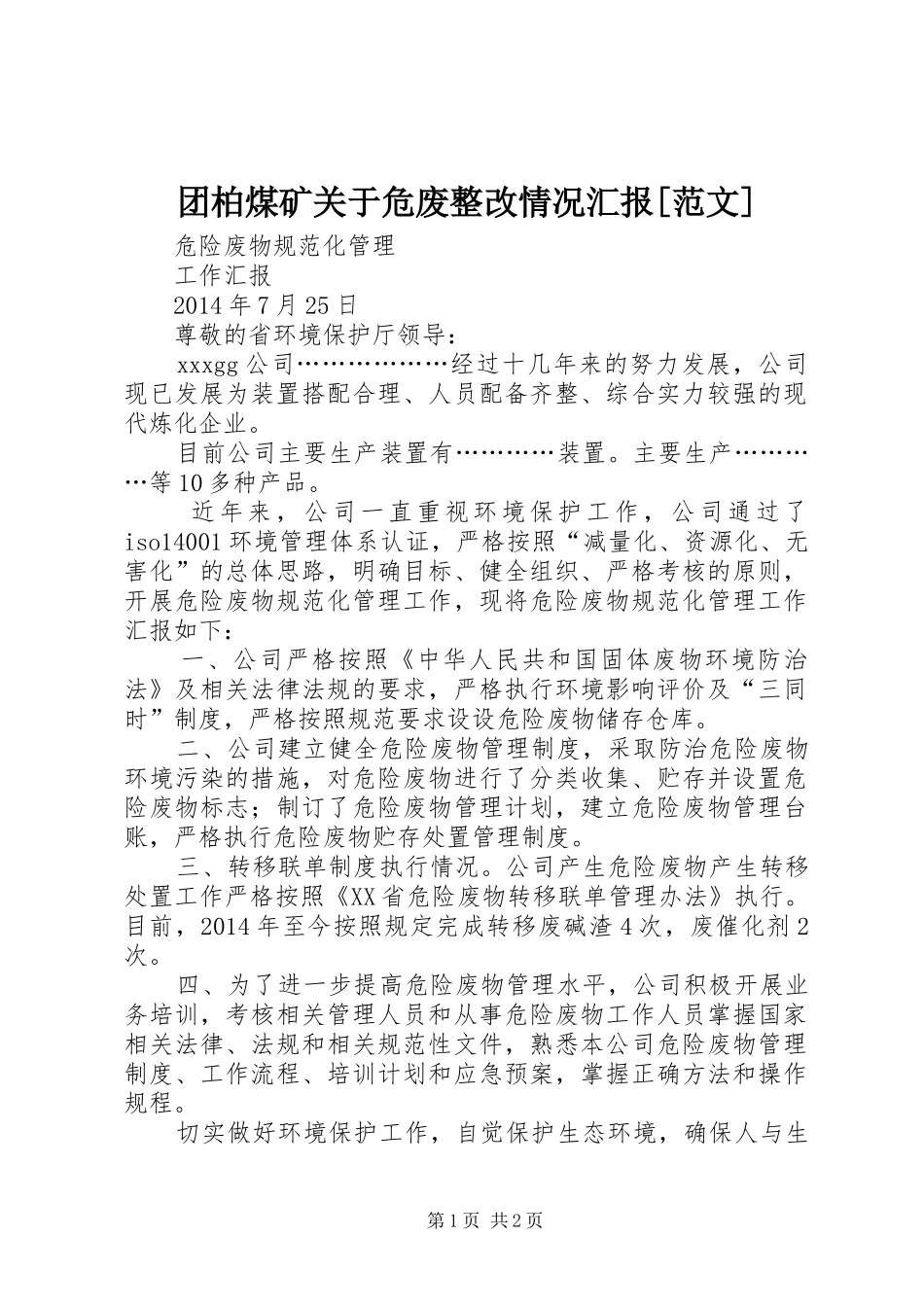 团柏煤矿关于危废整改情况汇报[范文]

危险废物规范化管理

工作汇报

2014年7月25日

尊敬的省环境保护厅领导：

xxxgg公司………………经过十几年来的努力发展，公司现已发展为装置搭配合理、人员配备齐整、综合实力较强的现代炼化企业。

目前公司主要生产装置有…………装置。主要生产…………等10多种产品。

近年来，公司一直重视环境保护工作，公司通过了iso14001环境管理体系认证，严格按照“减量化、资源化、无害化”的总体思路，明确目标、健全组织、严格考核的原则，开展危险废物规范化管理工作，现将危险废物规范化管理工作汇报如下：

一、公司严格按照《中华人民共和国固体废物环境防治法》及相关法律法规的要求，严格执行环境影响评价及“三同时”制度，严格按照规范要求设设危险废物储存仓库。

二、公司建立健全危险废物管理制度，采取防治危险废物环境污染的措施，对危险废物进行了分类收集、贮存并设置危险废物标志；制订了危险废物管理计划，建立危险废物管理台账，严格执行危险废物贮存处置管理制度。

三、转移联单制度执行情况。公司产生危险废物产生转移处置工作严格按照《XX省危险废物转移联单管理办法》执行。目前，2014年至今按照规定完成转移废碱渣4次，废催化剂2次。

四、为了进一步提高危险废物管理水平，公司积极开展业务培训，考核相关管理人员和从事危险废物工作人员掌握国家相关法律、法规和相关规范性文件，熟悉本公司危险废物管理制度、工作流程、培训计划和应急预案，掌握正确方法和操作规程。

切实做好环境保护工作，自觉保护生态环境，确保人与生

第1页 共2页